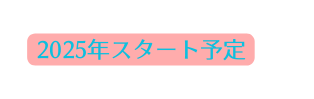 2025年スタート予定